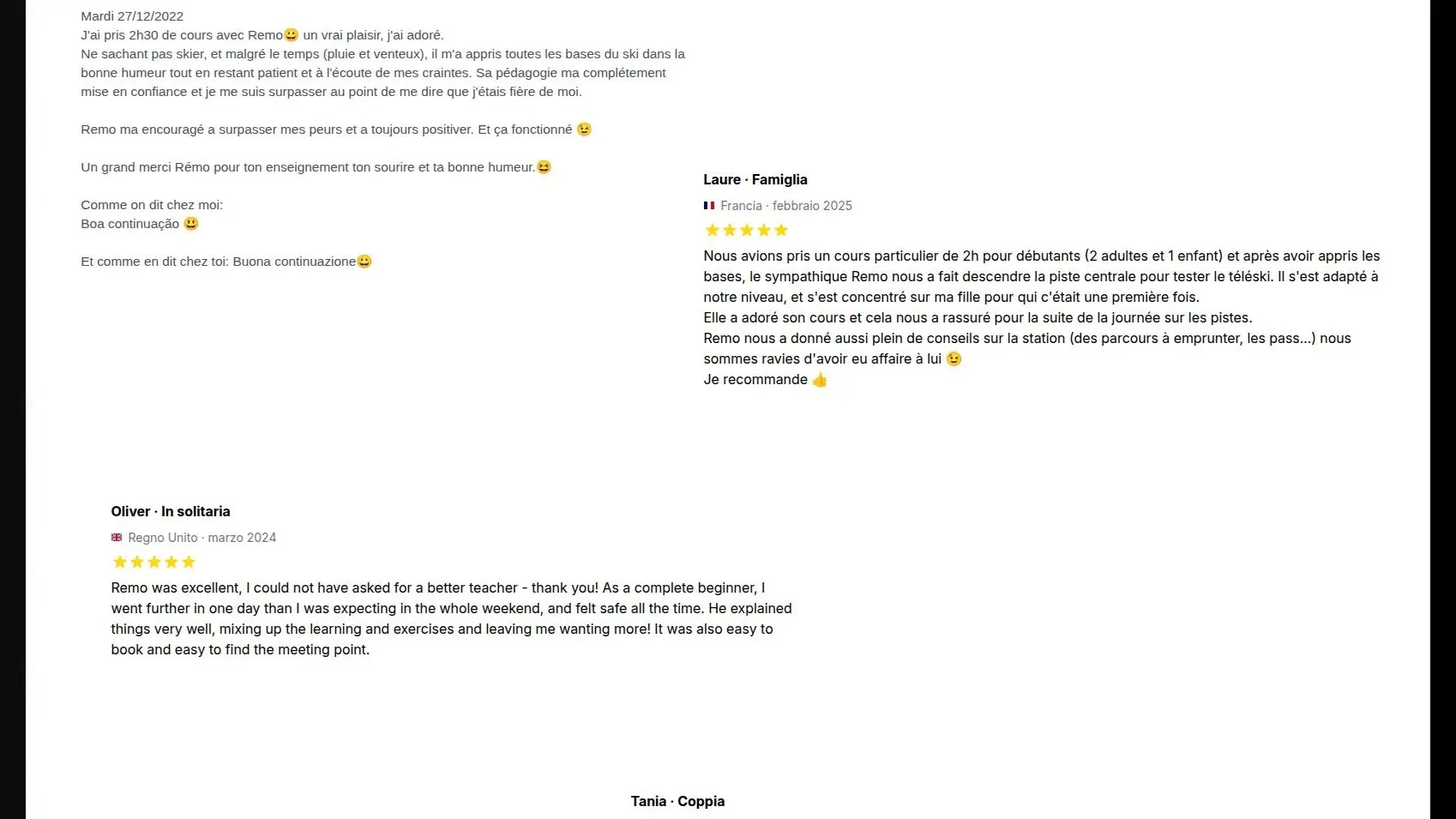 Mardi 27/12/2022
J'ai pris 2h30 de cours avec Remo😀 un vrai plaisir, j'ai adoré.
Ne sachant pas skier, et malgré le temps (pluie et venteux), il m'a appris toutes les bases du ski dans la bonne humeur tout en restant patient et à l'écoute de mes craintes. Sa pédagogie ma complétement mise en confiance et je me suis surpasser au point de me dire que j'étais fière de moi.

Remo ma encouragé a surpasser mes peurs et a toujours positiver. Et ça fonctionné 😉

Un grand merci Rémo pour ton enseignement ton sourire et ta bonne humeur.😆

Comme on dit chez moi:
Boa continuação 😃

Et comme en dit chez toi: Buona continuazione😀

Laure · Famiglia
Francia · febbraio 2025
★★★★★
Nous avions pris un cours particulier de 2h pour débutants (2 adultes et 1 enfant) et après avoir appris les bases, le sympathique Remo nous a fait descendre la piste centrale pour tester le téléski. Il s'est adapté à notre niveau, et s'est concentré sur ma fille pour qui c'était une première fois.
Elle a adoré son cours et cela nous a rassuré pour la suite de la journée sur les pistes.
Remo nous a donné aussi plein de conseils sur la station (des parcours à emprunter, les pass...) nous sommes ravies d'avoir eu affaire à lui 😉
Je recommande 👍

Oliver · In solitaria
Regno Unito · marzo 2024
★★★★★
Remo was excellent, I could not have asked for a better teacher - thank you! As a complete beginner, I went further in one day than I was expecting in the whole weekend, and felt safe all the time. He explained things very well, mixing up the learning and exercises and leaving me wanting more! It was also easy to book and easy to find the meeting point.

Tania · Coppia